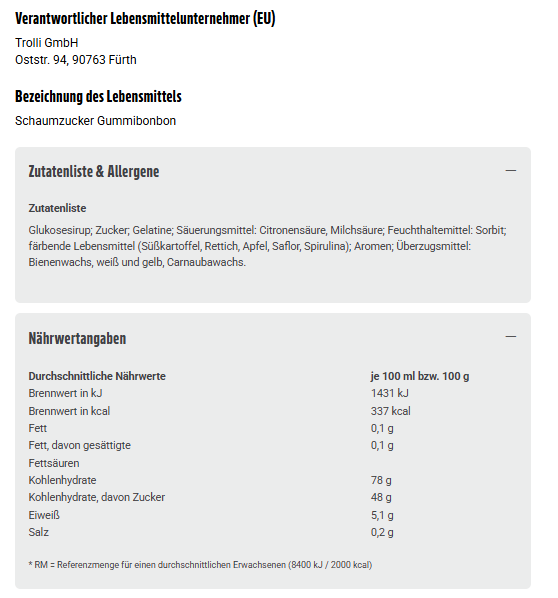 Verantwortlicher Lebensmittelunternehmer (EU)

Trolli GmbH
Oststr. 94, 90763 Fürth

Bezeichnung des Lebensmittels

Schaumzucker Gummibonbon

Zutatenliste & Allergene

—

Zutatenliste

Glukosesirup; Zucker; Gelatine; Säuerungsmittel: Citronensäure, Milchsäure; Feuchthaltemittel: Sorbit; färbende Lebensmittel (Süßkartoffel, Rettich, Apfel, Saflor, Spirulina); Aromen; Überzugsmittel: Bienenwachs, weiß und gelb, Carnaubawachs.

Nährwertangaben

—

| Durchschnittliche Nährwerte | je 100 ml bzw. 100 g |
|---|---|
| Brennwert in kJ | 1431 kJ |
| Brennwert in kcal | 337 kcal |
| Fett | 0,1 g |
| Fett, davon gesättigte Fettsäuren | 0,1 g |
| Kohlenhydrate | 78 g |
| Kohlenhydrate, davon Zucker | 48 g |
| Eiweiß | 5,1 g |
| Salz | 0,2 g |

* RM = Referenzmenge für einen durchschnittlichen Erwachsenen (8400 kJ / 2000 kcal)